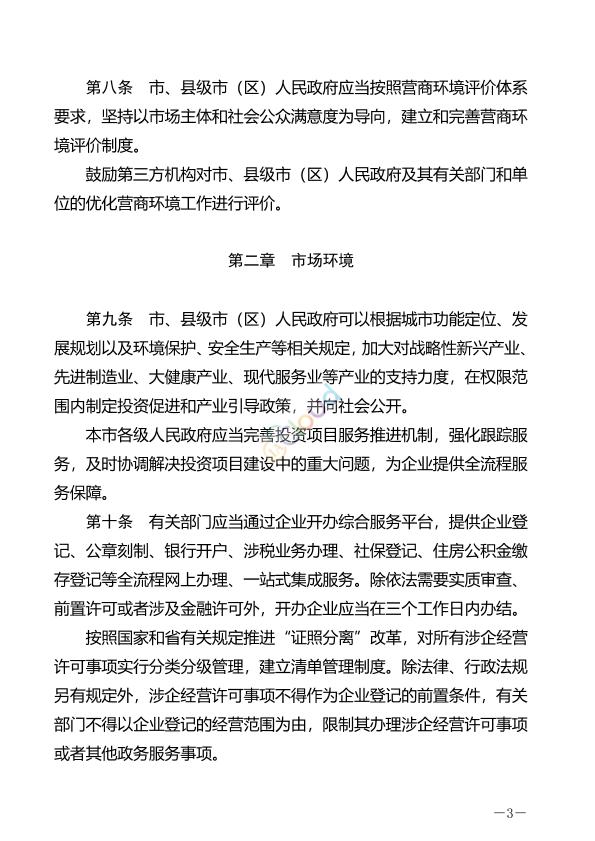 第八条 市、县级市（区）人民政府应当按照营商环境评价体系要求，坚持以市场主体和社会公众满意度为导向，建立和完善营商环境评价制度。

鼓励第三方机构对市、县级市（区）人民政府及其有关部门和单位的优化营商环境工作进行评价。

第二章 市场环境

第九条 市、县级市（区）人民政府可以根据城市功能定位、发展规划以及环境保护、安全生产等相关规定，加大对战略性新兴产业、先进制造业、大健康产业、现代服务业等产业的支持力度，在权限范围内制定投资促进和产业引导政策，并向社会公开。

本市各级人民政府应当完善投资项目服务推进机制，强化跟踪服务，及时协调解决投资项目建设中的重大问题，为企业提供全流程服务保障。

第十条 有关部门应当通过企业开办综合服务平台，提供企业登记、公章刻制、银行开户、涉税业务办理、社保登记、住房公积金缴存登记等全流程网上办理、一站式集成服务。除依法需要实质审查、前置许可或者涉及金融许可外，开办企业应当在三个工作日内办结。

按照国家和省有关规定推进“证照分离”改革，对所有涉企经营许可事项实行分类分级管理，建立清单管理制度。除法律、行政法规另有规定外，涉企经营许可事项不得作为企业登记的前置条件，有关部门不得以企业登记的经营范围为由，限制其办理涉企经营许可事项或者其他政务服务事项。

—3—